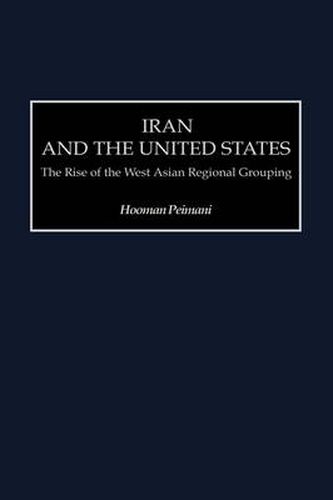 IRAN
AND THE UNITED STATES
The Rise of the West Asian Regional Grouping

Hooman Peimani